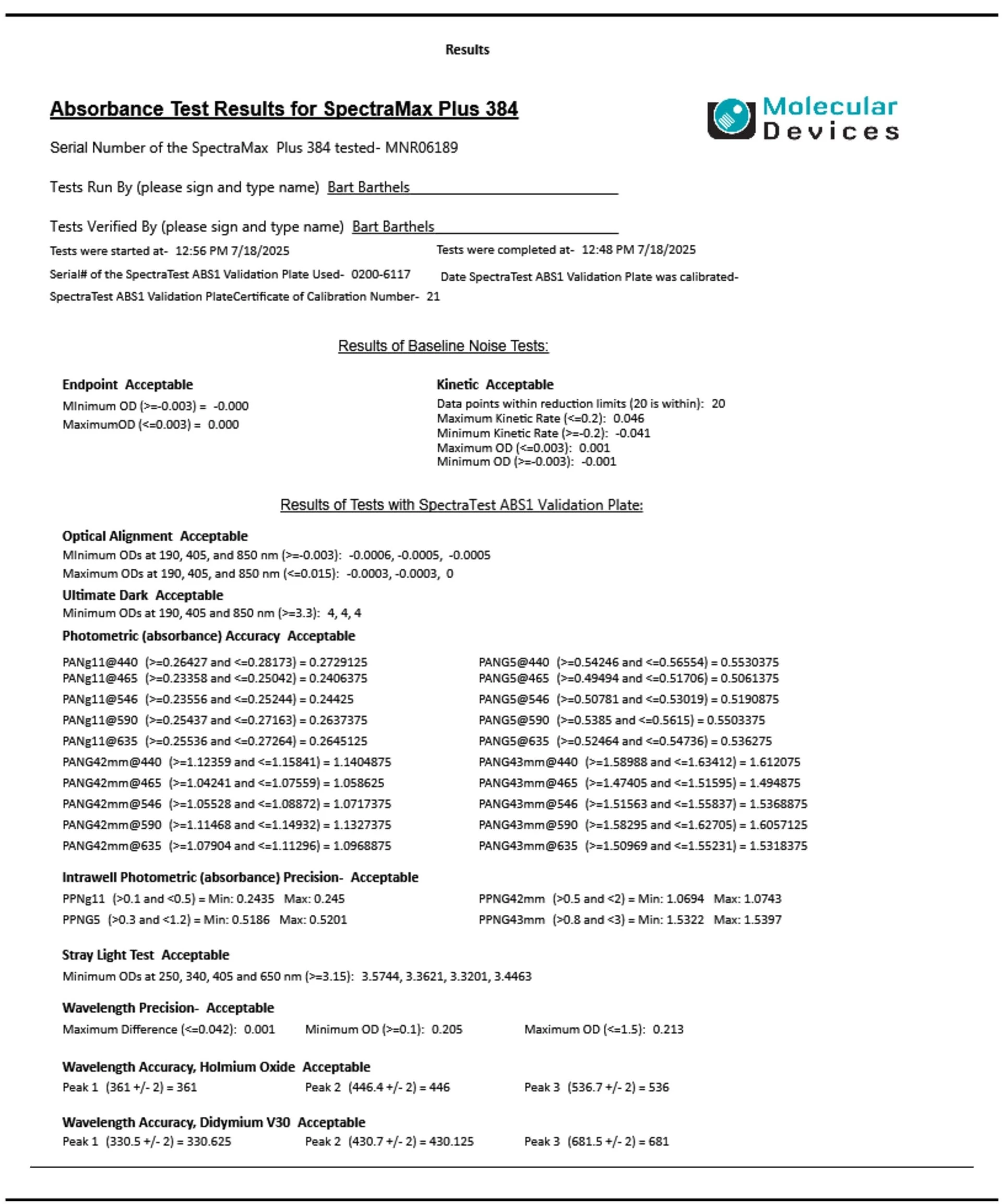 Results

Absorbance Test Results for SpectraMax Plus 384

Molecular Devices

Serial Number of the SpectraMax Plus 384 tested- MNR06189

Tests Run By (please sign and type name) Bart Barthels

Tests Verified By (please sign and type name) Bart Barthels

Tests were started at- 12:56 PM 7/18/2025

Tests were completed at- 12:48 PM 7/18/2025

Serial# of the SpectraTest ABS1 Validation Plate Used- 0200-6117

Date SpectraTest ABS1 Validation Plate was calibrated-

SpectraTest ABS1 Validation PlateCertificate of Calibration Number- 21

Results of Baseline Noise Tests:

Endpoint Acceptable
MInimum OD (>=-0.003) = -0.000
MaximumOD (<=0.003) = 0.000

Kinetic Acceptable
Data points within reduction limits (20 is within): 20
Maximum Kinetic Rate (<=0.2): 0.046
Minimum Kinetic Rate (>=-0.2): -0.041
Maximum OD (<=0.003): 0.001
Minimum OD (>=-0.003): -0.001

Results of Tests with SpectraTest ABS1 Validation Plate:

Optical Alignment Acceptable
MInimum ODs at 190, 405, and 850 nm (>=-0.003): -0.0006, -0.0005, -0.0005
Maximum ODs at 190, 405, and 850 nm (<=0.015): -0.0003, -0.0003, 0

Ultimate Dark Acceptable
Minimum ODs at 190, 405 and 850 nm (>=3.3): 4, 4, 4

Photometric (absorbance) Accuracy Acceptable

PANg11@440 (>=0.26427 and <=0.28173) = 0.2729125
PANg11@465 (>=0.23358 and <=0.25042) = 0.2406375
PANg11@546 (>=0.23556 and <=0.25244) = 0.24425
PANg11@590 (>=0.25437 and <=0.27163) = 0.2637375
PANg11@635 (>=0.25536 and <=0.27264) = 0.2645125
PANG42mm@440 (>=1.12359 and <=1.15841) = 1.1404875
PANG42mm@465 (>=1.04241 and <=1.07559) = 1.058625
PANG42mm@546 (>=1.05528 and <=1.08872) = 1.0717375
PANG42mm@590 (>=1.11468 and <=1.14932) = 1.1327375
PANG42mm@635 (>=1.07904 and <=1.11296) = 1.0968875

PANG5@440 (>=0.54246 and <=0.56554) = 0.5530375
PANG5@465 (>=0.49494 and <=0.51706) = 0.5061375
PANG5@546 (>=0.50781 and <=0.53019) = 0.5190875
PANG5@590 (>=0.5385 and <=0.5615) = 0.5503375
PANG5@635 (>=0.52464 and <=0.54736) = 0.536275
PANG43mm@440 (>=1.58988 and <=1.63412) = 1.612075
PANG43mm@465 (>=1.47405 and <=1.51595) = 1.494875
PANG43mm@546 (>=1.51563 and <=1.55837) = 1.5368875
PANG43mm@590 (>=1.58295 and <=1.62705) = 1.6057125
PANG43mm@635 (>=1.50969 and <=1.55231) = 1.5318375

Intrawell Photometric (absorbance) Precision- Acceptable
PPNg11 (>0.1 and <0.5) = Min: 0.2435 Max: 0.245
PPNG5 (>0.3 and <1.2) = Min: 0.5186 Max: 0.5201
PPNG42mm (>0.5 and <2) = Min: 1.0694 Max: 1.0743
PPNG43mm (>0.8 and <3) = Min: 1.5322 Max: 1.5397

Stray Light Test Acceptable
Minimum ODs at 250, 340, 405 and 650 nm (>=3.15): 3.5744, 3.3621, 3.3201, 3.4463

Wavelength Precision- Acceptable
Maximum Difference (<=0.042): 0.001 Minimum OD (>=0.1): 0.205 Maximum OD (<=1.5): 0.213

Wavelength Accuracy, Holmium Oxide Acceptable
Peak 1 (361 +/- 2) = 361 Peak 2 (446.4 +/- 2) = 446 Peak 3 (536.7 +/- 2) = 536

Wavelength Accuracy, Didymium V30 Acceptable
Peak 1 (330.5 +/- 2) = 330.625 Peak 2 (430.7 +/- 2) = 430.125 Peak 3 (681.5 +/- 2) = 681